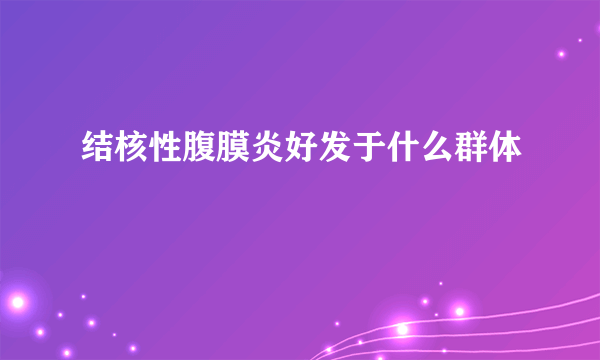 结核性腹膜炎好发于什么群体